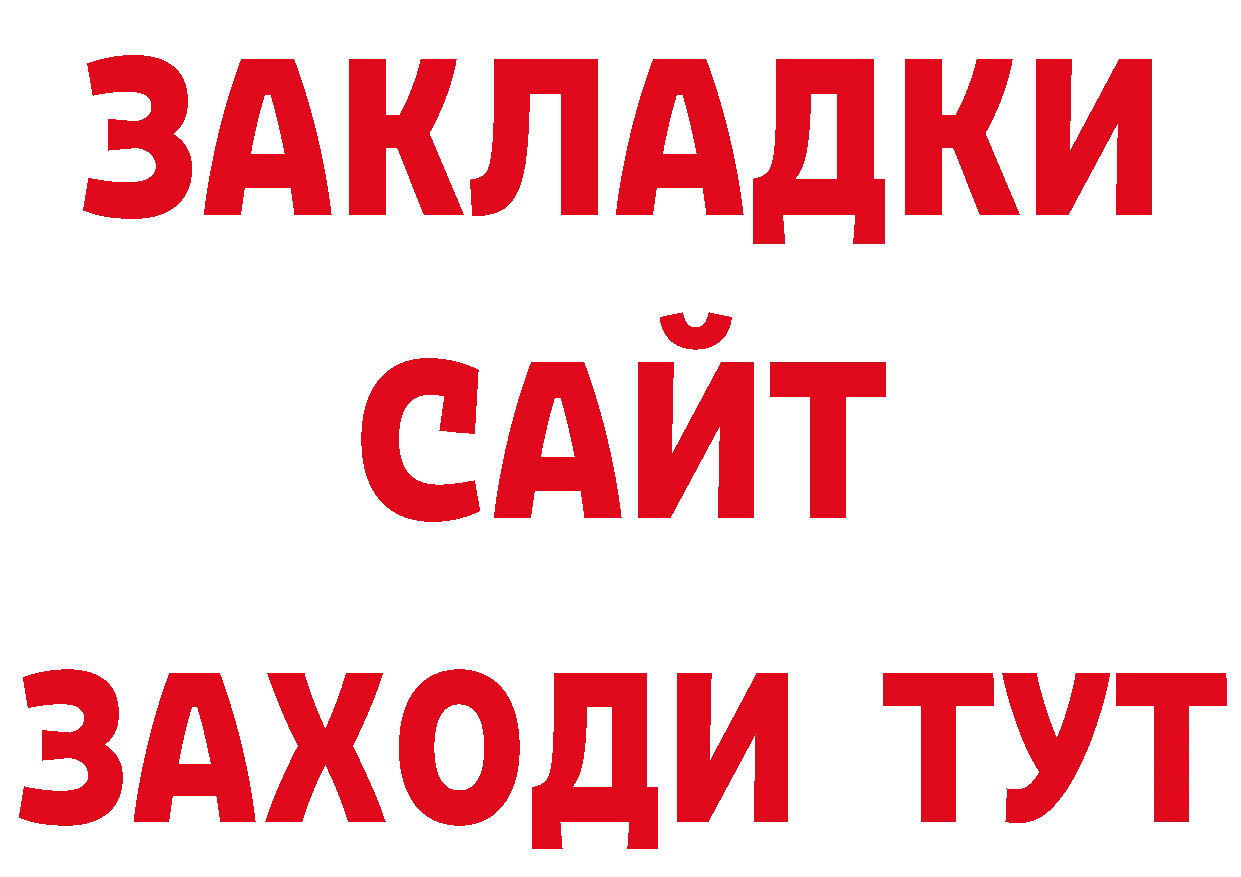 ЗАКЛАДКИ
САЙТ
ЗАХОДИ ТУТ